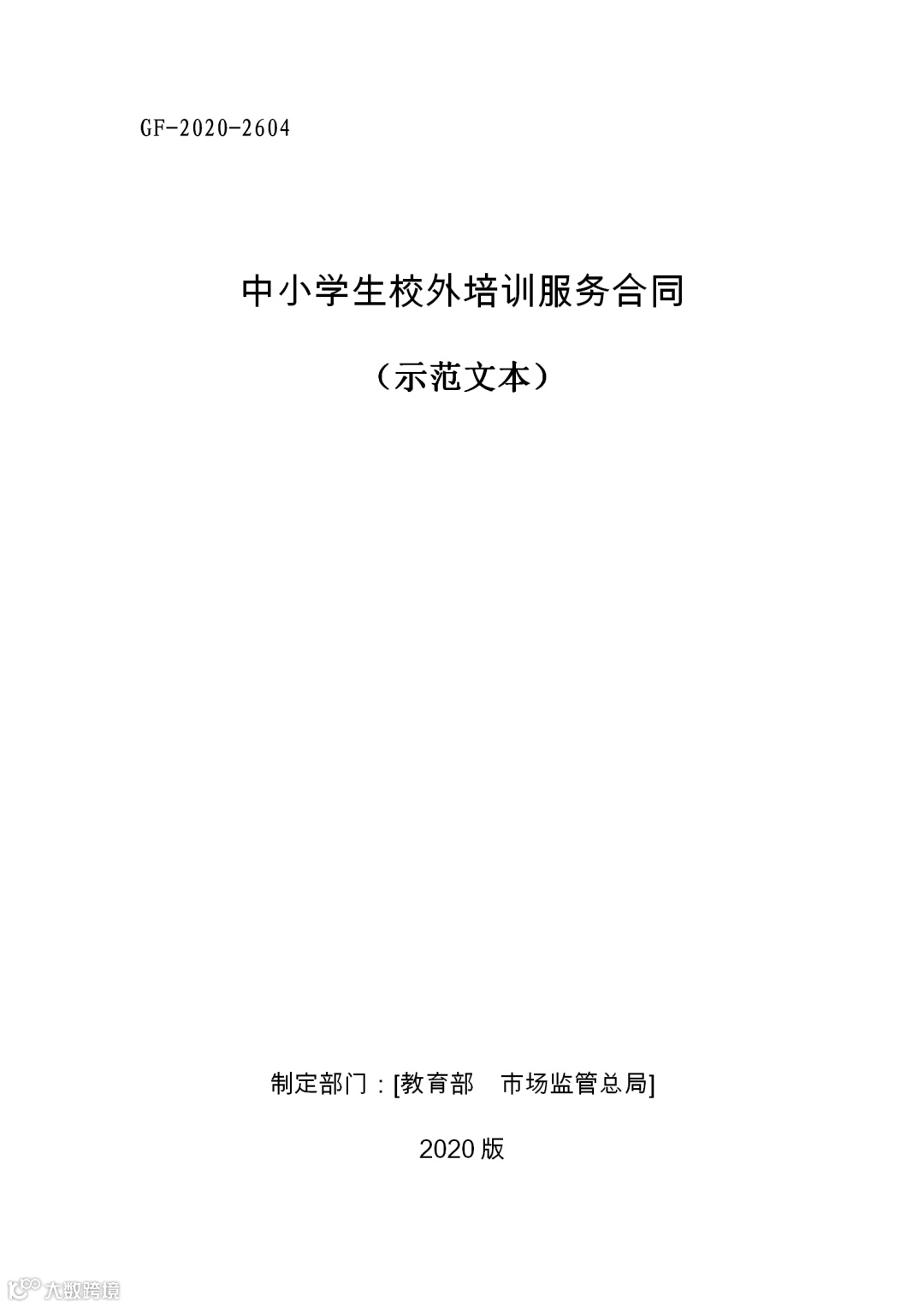 GF-2020-2604

中小学生校外培训服务合同

（示范文本）

制定部门：[教育部 市场监管总局]

2020版

大数跨境